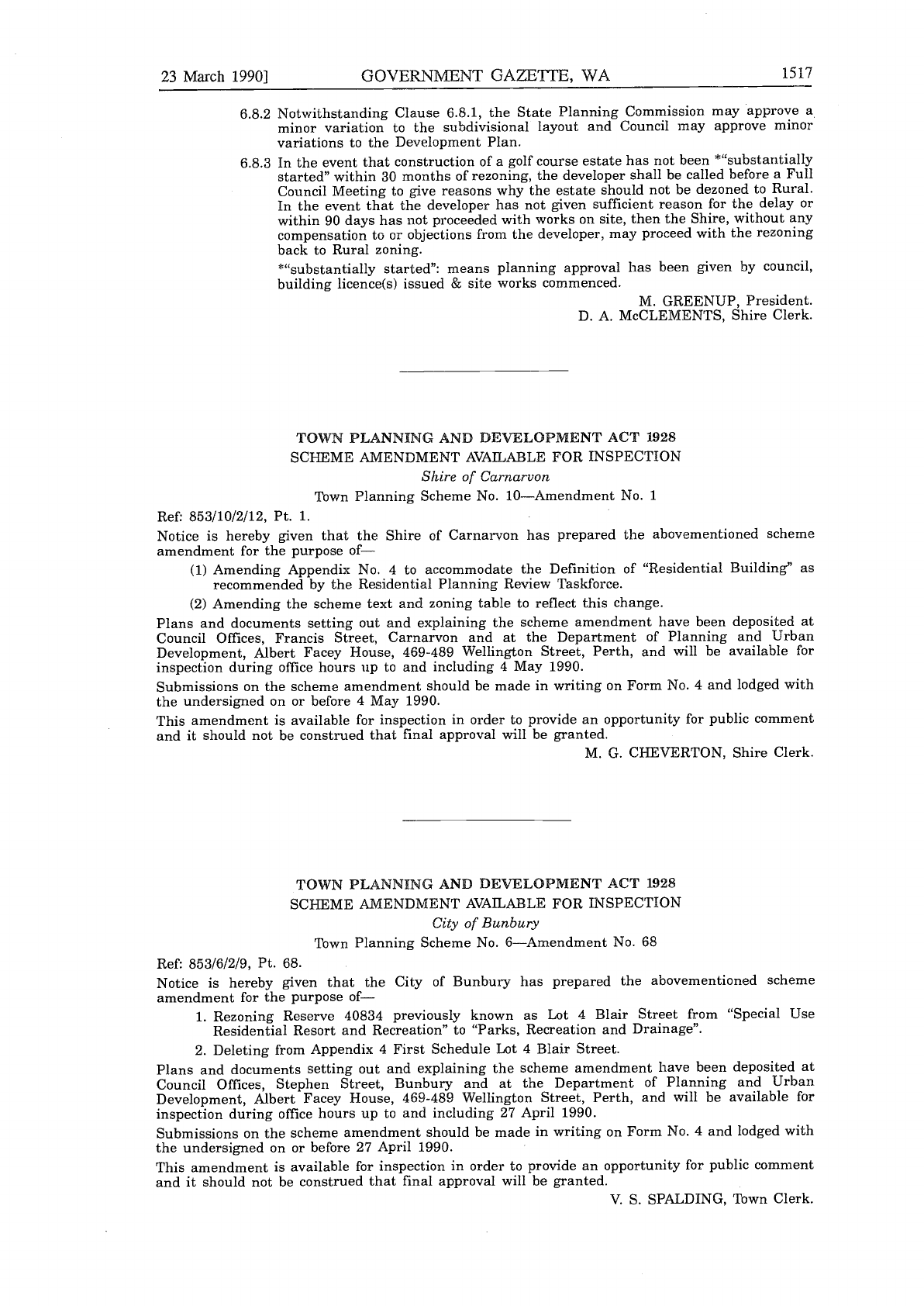 23 March 1990] GOVERNMENT GAZETTE, WA 1517

6.8.2 Notwithstanding Clause 6.8.1, the State Planning Commission may approve a minor variation to the subdivisional layout and Council may approve minor variations to the Development Plan.

6.8.3 In the event that construction of a golf course estate has not been *"substantially started" within 30 months of rezoning, the developer shall be called before a Full Council Meeting to give reasons why the estate should not be dezoned to Rural. In the event that the developer has not given sufficient reason for the delay or within 90 days has not proceeded with works on site, then the Shire, without any compensation to or objections from the developer, may proceed with the rezoning back to Rural zoning.

*"substantially started": means planning approval has been given by council, building licence(s) issued & site works commenced.

M. GREENUP, President.
D. A. McCLEMENTS, Shire Clerk.

TOWN PLANNING AND DEVELOPMENT ACT 1928
SCHEME AMENDMENT AVAILABLE FOR INSPECTION
Shire of Carnarvon
Town Planning Scheme No. 10—Amendment No. 1

Ref: 853/10/2/12, Pt. 1.

Notice is hereby given that the Shire of Carnarvon has prepared the abovementioned scheme amendment for the purpose of—

(1) Amending Appendix No. 4 to accommodate the Definition of "Residential Building" as recommended by the Residential Planning Review Taskforce.

(2) Amending the scheme text and zoning table to reflect this change.

Plans and documents setting out and explaining the scheme amendment have been deposited at Council Offices, Francis Street, Carnarvon and at the Department of Planning and Urban Development, Albert Facey House, 469-489 Wellington Street, Perth, and will be available for inspection during office hours up to and including 4 May 1990.

Submissions on the scheme amendment should be made in writing on Form No. 4 and lodged with the undersigned on or before 4 May 1990.

This amendment is available for inspection in order to provide an opportunity for public comment and it should not be construed that final approval will be granted.

M. G. CHEVERTON, Shire Clerk.

TOWN PLANNING AND DEVELOPMENT ACT 1928
SCHEME AMENDMENT AVAILABLE FOR INSPECTION
City of Bunbury
Town Planning Scheme No. 6—Amendment No. 68

Ref: 853/6/2/9, Pt. 68.

Notice is hereby given that the City of Bunbury has prepared the abovementioned scheme amendment for the purpose of—

1. Rezoning Reserve 40834 previously known as Lot 4 Blair Street from "Special Use Residential Resort and Recreation" to "Parks, Recreation and Drainage".

2. Deleting from Appendix 4 First Schedule Lot 4 Blair Street.

Plans and documents setting out and explaining the scheme amendment have been deposited at Council Offices, Stephen Street, Bunbury and at the Department of Planning and Urban Development, Albert Facey House, 469-489 Wellington Street, Perth, and will be available for inspection during office hours up to and including 27 April 1990.

Submissions on the scheme amendment should be made in writing on Form No. 4 and lodged with the undersigned on or before 27 April 1990.

This amendment is available for inspection in order to provide an opportunity for public comment and it should not be construed that final approval will be granted.

V. S. SPALDING, Town Clerk.